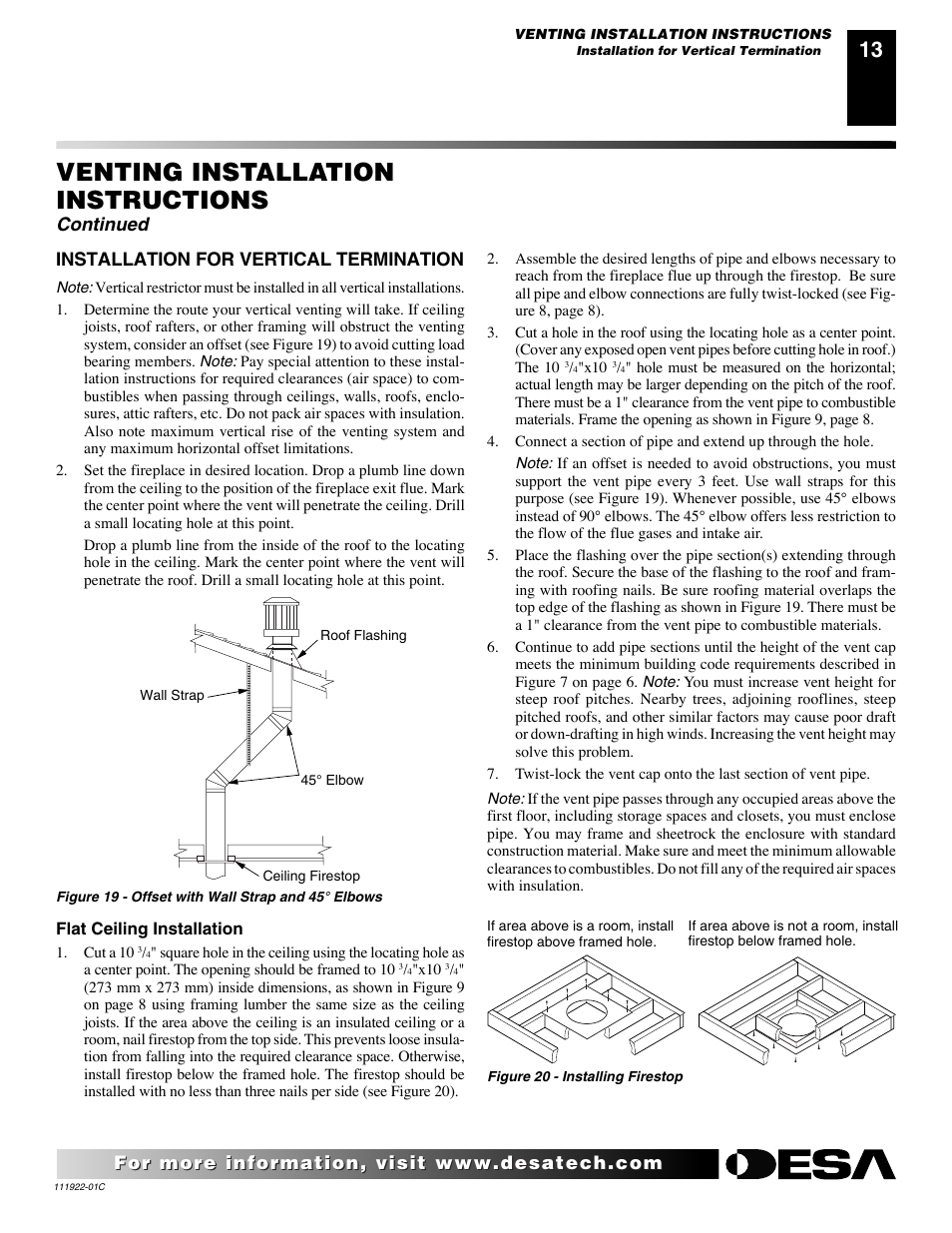 VENTING INSTALLATION INSTRUCTIONS
Installation for Vertical Termination

13

VENTING INSTALLATION INSTRUCTIONS
Continued

INSTALLATION FOR VERTICAL TERMINATION

Note: Vertical restrictor must be installed in all vertical installations.

1. Determine the route your vertical venting will take. If ceiling joists, roof rafters, or other framing will obstruct the venting system, consider an offset (see Figure 19) to avoid cutting load bearing members. Note: Pay special attention to these installation instructions for required clearances (air space) to combustibles when passing through ceilings, walls, roofs, enclosures, attic rafters, etc. Do not pack air spaces with insulation. Also note maximum vertical rise of the venting system and any maximum horizontal offset limitations.

2. Set the fireplace in desired location. Drop a plumb line down from the ceiling to the position of the fireplace exit flue. Mark the center point where the vent will penetrate the ceiling. Drill a small locating hole at this point.

Drop a plumb line from the inside of the roof to the locating hole in the ceiling. Mark the center point where the vent will penetrate the roof. Drill a small locating hole at this point.

Roof Flashing

Wall Strap

45° Elbow

Ceiling Firestop

Figure 19 - Offset with Wall Strap and 45° Elbows

Flat Ceiling Installation

1. Cut a 10 $^3/_4$" square hole in the ceiling using the locating hole as a center point. The opening should be framed to 10 $^3/_4$"x10 $^3/_4$" (273 mm x 273 mm) inside dimensions, as shown in Figure 9 on page 8 using framing lumber the same size as the ceiling joists. If the area above the ceiling is an insulated ceiling or a room, nail firestop from the top side. This prevents loose insulation from falling into the required clearance space. Otherwise, install firestop below the framed hole. The firestop should be installed with no less than three nails per side (see Figure 20).

2. Assemble the desired lengths of pipe and elbows necessary to reach from the fireplace flue up through the firestop. Be sure all pipe and elbow connections are fully twist-locked (see Figure 8, page 8).

3. Cut a hole in the roof using the locating hole as a center point. (Cover any exposed open vent pipes before cutting hole in roof.) The 10 $^3/_4$"x10 $^3/_4$" hole must be measured on the horizontal; actual length may be larger depending on the pitch of the roof. There must be a 1" clearance from the vent pipe to combustible materials. Frame the opening as shown in Figure 9, page 8.

4. Connect a section of pipe and extend up through the hole.

Note: If an offset is needed to avoid obstructions, you must support the vent pipe every 3 feet. Use wall straps for this purpose (see Figure 19). Whenever possible, use 45° elbows instead of 90° elbows. The 45° elbow offers less restriction to the flow of the flue gases and intake air.

5. Place the flashing over the pipe section(s) extending through the roof. Secure the base of the flashing to the roof and framing with roofing nails. Be sure roofing material overlaps the top edge of the flashing as shown in Figure 19. There must be a 1" clearance from the vent pipe to combustible materials.

6. Continue to add pipe sections until the height of the vent cap meets the minimum building code requirements described in Figure 7 on page 6. Note: You must increase vent height for steep roof pitches. Nearby trees, adjoining rooflines, steep pitched roofs, and other similar factors may cause poor draft or down-drafting in high winds. Increasing the vent height may solve this problem.

7. Twist-lock the vent cap onto the last section of vent pipe.

Note: If the vent pipe passes through any occupied areas above the first floor, including storage spaces and closets, you must enclose pipe. You may frame and sheetrock the enclosure with standard construction material. Make sure and meet the minimum allowable clearances to combustibles. Do not fill any of the required air spaces with insulation.

If area above is a room, install firestop above framed hole.

If area above is not a room, install firestop below framed hole.

Figure 20 - Installing Firestop

For more information, visit www.desatech.com

DESA

111922-01C